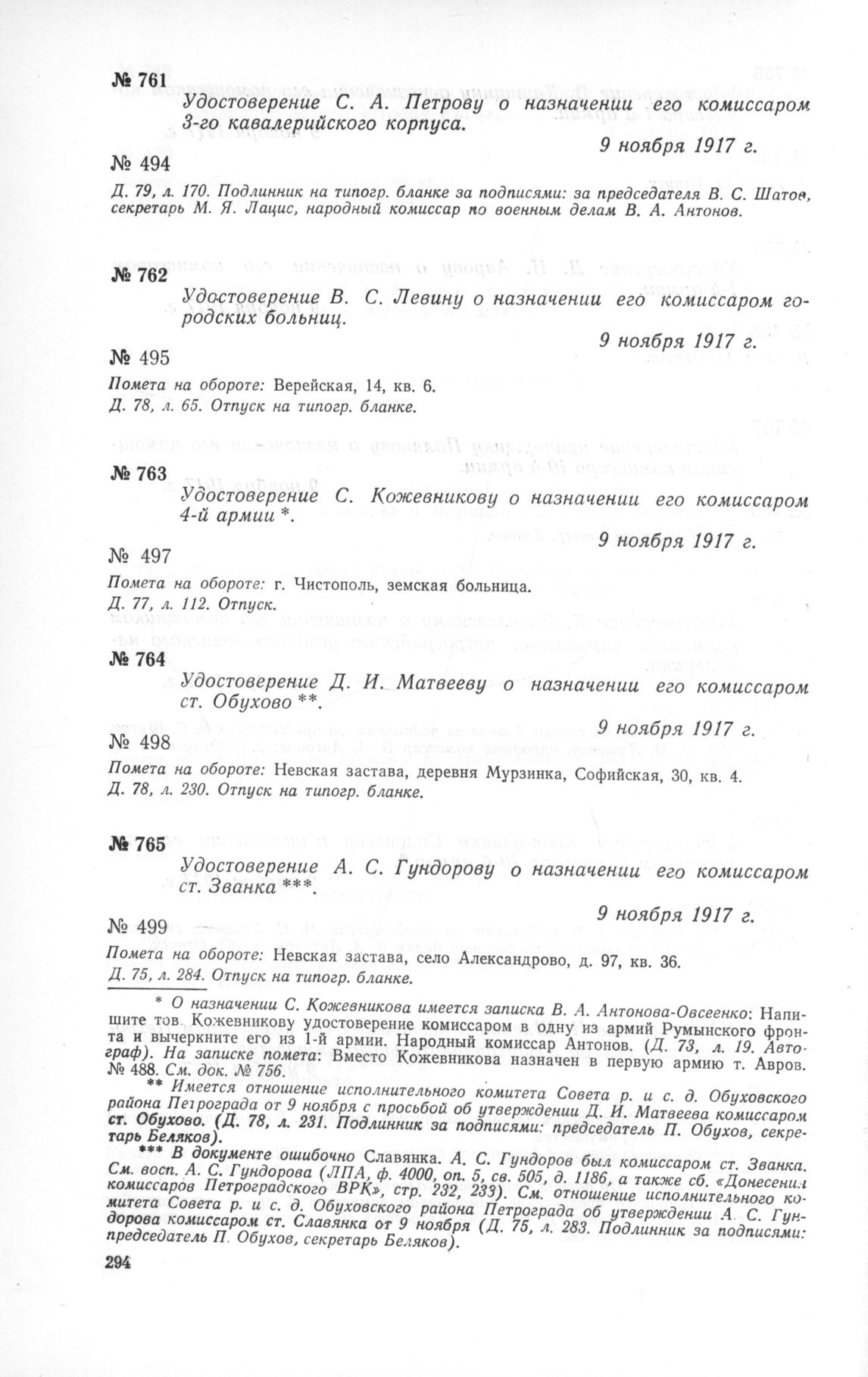 № 761

Удостоверение С. А. Петрову о назначении его комиссаром 3-го кавалерийского корпуса.

9 ноября 1917 г.

№ 494

Д. 79, л. 170. Подлинник на типогр. бланке за подписями: за председателя В. С. Шатов, секретарь М. Я. Лацис, народный комиссар по военным делам В. А. Антонов.

№ 762

Удостоверение В. С. Левину о назначении его комиссаром городских больниц.

9 ноября 1917 г.

№ 495

Помета на обороте: Верейская, 14, кв. 6.
Д. 78, л. 65. Отпуск на типогр. бланке.

№ 763

Удостоверение С. Кожевникову о назначении его комиссаром 4-й армии *.

9 ноября 1917 г.

№ 497

Помета на обороте: г. Чистополь, земская больница.
Д. 77, л. 112. Отпуск.

№ 764

Удостоверение Д. И. Матвееву о назначении его комиссаром ст. Обухово **.

9 ноября 1917 г.

№ 498

Помета на обороте: Невская застава, деревня Мурзинка, Софийская, 30, кв. 4.
Д. 78, л. 230. Отпуск на типогр. бланке.

№ 765

Удостоверение А. С. Гундорову о назначении его комиссаром ст. Званка ***.

9 ноября 1917 г.

№ 499

Помета на обороте: Невская застава, село Александрово, д. 97, кв. 36.
Д. 75, л. 284. Отпуск на типогр. бланке.

* О назначении С. Кожевникова имеется записка В. А. Антонова-Овсеенко: Напишите тов. Кожевникову удостоверение комиссаром в одну из армий Румынского фронта и вычеркните его из 1-й армии. Народный комиссар Антонов. (Д. 73, л. 19. Автограф). На записке помета: Вместо Кожевникова назначен в первую армию т. Авров. № 488. См. док. № 756.

** Имеется отношение исполнительного комитета Совета р. и с. д. Обуховского района Петрограда от 9 ноября с просьбой об утверждении Д. И. Матвеева комиссаром ст. Обухово. (Д. 78, л. 231. Подлинник за подписями: председатель П. Обухов, секретарь Беляков).

*** В документе ошибочно Славянка. А. С. Гундоров был комиссаром ст. Званка. См. восп. А. С. Гундорова (ЛПА, ф. 4000, оп. 5, св. 505, д. 1186, а также сб. «Донесения комиссаров Петроградского ВРК», стр. 232, 233). См. отношение исполнительного комитета Совета р. и с. д. Обуховского района Петрограда об утверждении А. С. Гундорова комиссаром ст. Славянка от 9 ноября (Д. 75, л. 283. Подлинник за подписями: председатель П. Обухов, секретарь Беляков).

294